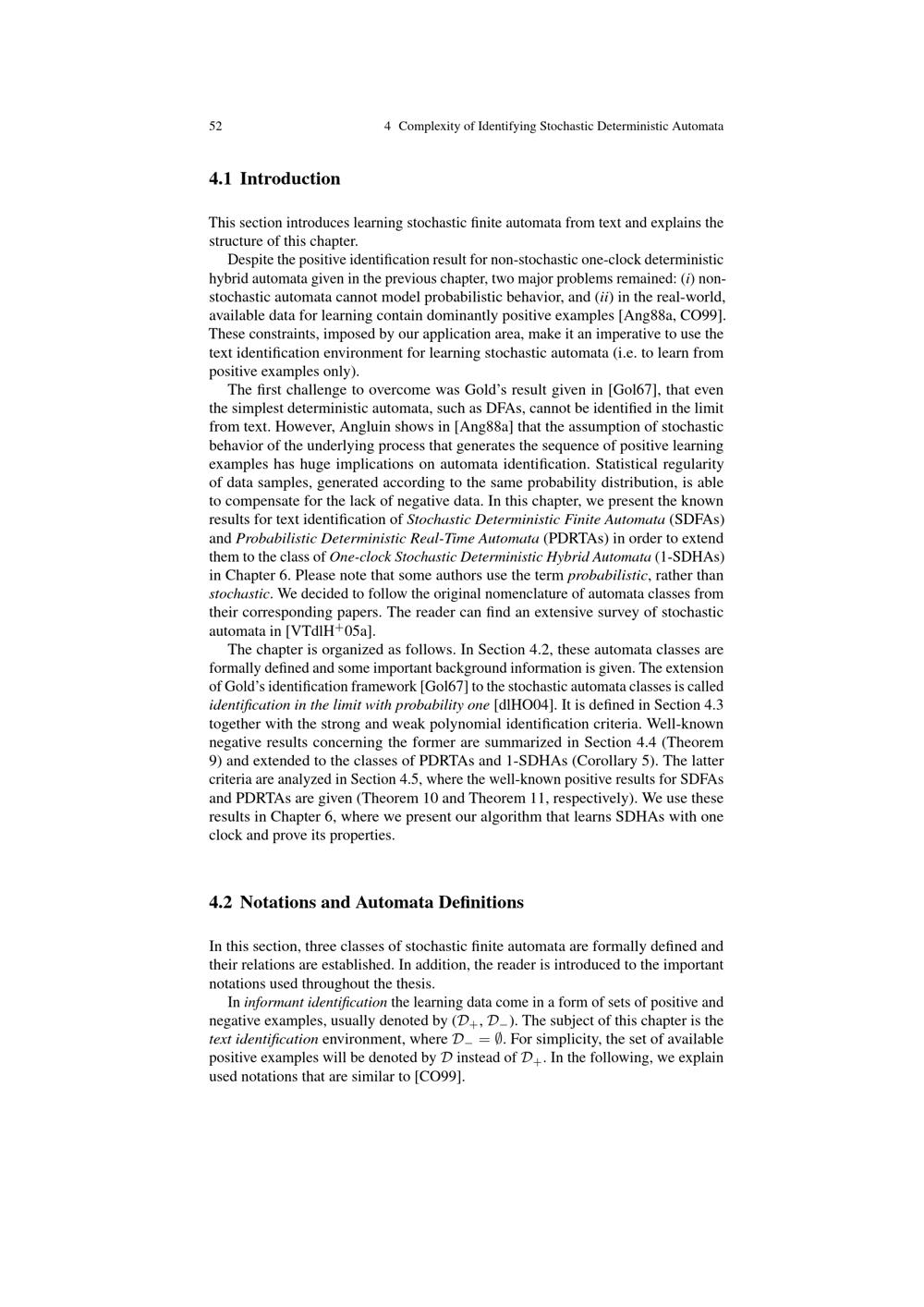 52 4 Complexity of Identifying Stochastic Deterministic Automata

4.1 Introduction

This section introduces learning stochastic finite automata from text and explains the structure of this chapter.

Despite the positive identification result for non-stochastic one-clock deterministic hybrid automata given in the previous chapter, two major problems remained: (i) non-stochastic automata cannot model probabilistic behavior, and (ii) in the real-world, available data for learning contain dominantly positive examples [Ang88a, CO99]. These constraints, imposed by our application area, make it an imperative to use the text identification environment for learning stochastic automata (i.e. to learn from positive examples only).

The first challenge to overcome was Gold's result given in [Gol67], that even the simplest deterministic automata, such as DFAs, cannot be identified in the limit from text. However, Angluin shows in [Ang88a] that the assumption of stochastic behavior of the underlying process that generates the sequence of positive learning examples has huge implications on automata identification. Statistical regularity of data samples, generated according to the same probability distribution, is able to compensate for the lack of negative data. In this chapter, we present the known results for text identification of Stochastic Deterministic Finite Automata (SDFAs) and Probabilistic Deterministic Real-Time Automata (PDRTAs) in order to extend them to the class of One-clock Stochastic Deterministic Hybrid Automata (1-SDHAs) in Chapter 6. Please note that some authors use the term probabilistic, rather than stochastic. We decided to follow the original nomenclature of automata classes from their corresponding papers. The reader can find an extensive survey of stochastic automata in [VTdlH$^+$05a].

The chapter is organized as follows. In Section 4.2, these automata classes are formally defined and some important background information is given. The extension of Gold's identification framework [Gol67] to the stochastic automata classes is called identification in the limit with probability one [dlHO04]. It is defined in Section 4.3 together with the strong and weak polynomial identification criteria. Well-known negative results concerning the former are summarized in Section 4.4 (Theorem 9) and extended to the classes of PDRTAs and 1-SDHAs (Corollary 5). The latter criteria are analyzed in Section 4.5, where the well-known positive results for SDFAs and PDRTAs are given (Theorem 10 and Theorem 11, respectively). We use these results in Chapter 6, where we present our algorithm that learns SDHAs with one clock and prove its properties.

4.2 Notations and Automata Definitions

In this section, three classes of stochastic finite automata are formally defined and their relations are established. In addition, the reader is introduced to the important notations used throughout the thesis.

In informant identification the learning data come in a form of sets of positive and negative examples, usually denoted by $(\mathcal{D}_+, \mathcal{D}_-)$. The subject of this chapter is the text identification environment, where $\mathcal{D}_- = \emptyset$. For simplicity, the set of available positive examples will be denoted by $\mathcal{D}$ instead of $\mathcal{D}_+$. In the following, we explain used notations that are similar to [CO99].